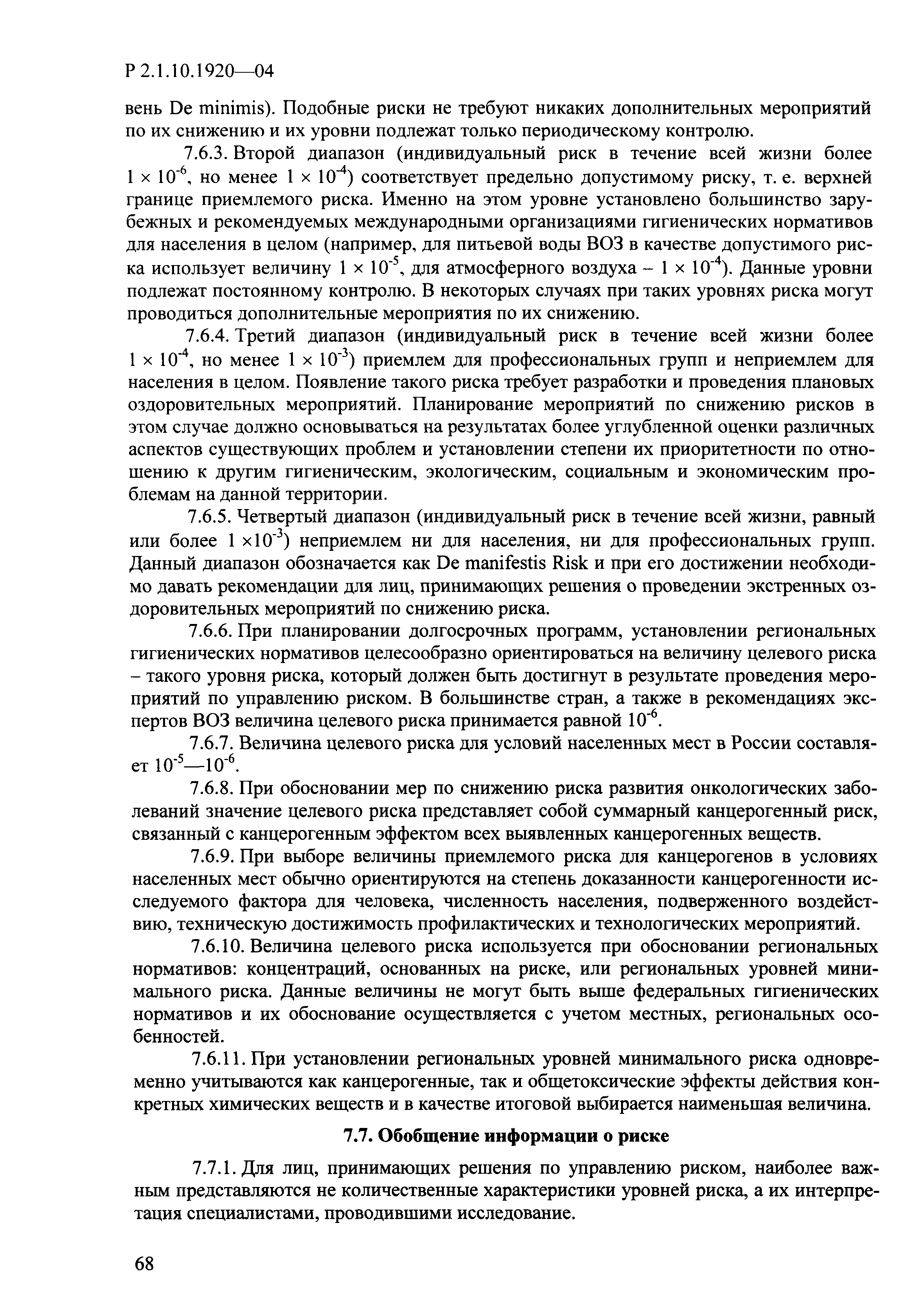 Р 2.1.10.1920—04

вень De minimis). Подобные риски не требуют никаких дополнительных мероприятий по их снижению и их уровни подлежат только периодическому контролю.

7.6.3. Второй диапазон (индивидуальный риск в течение всей жизни более $1 \times 10^{-6}$, но менее $1 \times 10^{-4}$) соответствует предельно допустимому риску, т. е. верхней границе приемлемого риска. Именно на этом уровне установлено большинство зарубежных и рекомендуемых международными организациями гигиенических нормативов для населения в целом (например, для питьевой воды ВОЗ в качестве допустимого риска использует величину $1 \times 10^{-5}$, для атмосферного воздуха – $1 \times 10^{-4}$). Данные уровни подлежат постоянному контролю. В некоторых случаях при таких уровнях риска могут проводиться дополнительные мероприятия по их снижению.

7.6.4. Третий диапазон (индивидуальный риск в течение всей жизни более $1 \times 10^{-4}$, но менее $1 \times 10^{-3}$) приемлем для профессиональных групп и неприемлем для населения в целом. Появление такого риска требует разработки и проведения плановых оздоровительных мероприятий. Планирование мероприятий по снижению рисков в этом случае должно основываться на результатах более углубленной оценки различных аспектов существующих проблем и установлении степени их приоритетности по отношению к другим гигиеническим, экологическим, социальным и экономическим проблемам на данной территории.

7.6.5. Четвертый диапазон (индивидуальный риск в течение всей жизни, равный или более $1 \times 10^{-3}$) неприемлем ни для населения, ни для профессиональных групп. Данный диапазон обозначается как De manifestis Risk и при его достижении необходимо давать рекомендации для лиц, принимающих решения о проведении экстренных оздоровительных мероприятий по снижению риска.

7.6.6. При планировании долгосрочных программ, установлении региональных гигиенических нормативов целесообразно ориентироваться на величину целевого риска – такого уровня риска, который должен быть достигнут в результате проведения мероприятий по управлению риском. В большинстве стран, а также в рекомендациях экспертов ВОЗ величина целевого риска принимается равной $10^{-6}$.

7.6.7. Величина целевого риска для условий населенных мест в России составляет $10^{-5}$—$10^{-6}$.

7.6.8. При обосновании мер по снижению риска развития онкологических заболеваний значение целевого риска представляет собой суммарный канцерогенный риск, связанный с канцерогенным эффектом всех выявленных канцерогенных веществ.

7.6.9. При выборе величины приемлемого риска для канцерогенов в условиях населенных мест обычно ориентируются на степень доказанности канцерогенности исследуемого фактора для человека, численность населения, подверженного воздействию, техническую достижимость профилактических и технологических мероприятий.

7.6.10. Величина целевого риска используется при обосновании региональных нормативов: концентраций, основанных на риске, или региональных уровней минимального риска. Данные величины не могут быть выше федеральных гигиенических нормативов и их обоснование осуществляется с учетом местных, региональных особенностей.

7.6.11. При установлении региональных уровней минимального риска одновременно учитываются как канцерогенные, так и общетоксические эффекты действия конкретных химических веществ и в качестве итоговой выбирается наименьшая величина.

7.7. Обобщение информации о риске

7.7.1. Для лиц, принимающих решения по управлению риском, наиболее важным представляются не количественные характеристики уровней риска, а их интерпретация специалистами, проводившими исследование.

68